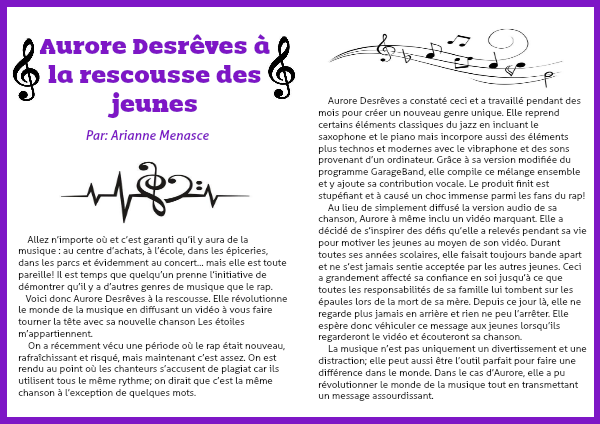 Aurore Desrêves à la rescousse des jeunes

Par: Arianne Menasce

Allez n'importe où et c'est garanti qu'il y aura de la musique : au centre d'achats, à l'école, dans les épiceries, dans les parcs et évidemment au concert… mais elle est toute pareille! Il est temps que quelqu'un prenne l'initiative de démontrer qu'il y a d'autres genres de musique que le rap.

Voici donc Aurore Desrêves à la rescousse. Elle révolutionne le monde de la musique en diffusant un vidéo à vous faire tourner la tête avec sa nouvelle chanson Les étoiles m'appartiennent.

On a récemment vécu une période où le rap était nouveau, rafraîchissant et risqué, mais maintenant c'est assez. On est rendu au point où les chanteurs s'accusent de plagiat car ils utilisent tous le même rythme; on dirait que c'est la même chanson à l'exception de quelques mots.

Aurore Desrêves a constaté ceci et a travaillé pendant des mois pour créer un nouveau genre unique. Elle reprend certains éléments classiques du jazz en incluant le saxophone et le piano mais incorpore aussi des éléments plus technos et modernes avec le vibraphone et des sons provenant d'un ordinateur. Grâce à sa version modifiée du programme GarageBand, elle compile ce mélange ensemble et y ajoute sa contribution vocale. Le produit finit est stupéfiant et à causé un choc immense parmi les fans du rap!

Au lieu de simplement diffusé la version audio de sa chanson, Aurore à même inclu un vidéo marquant. Elle a décidé de s'inspirer des défis qu'elle a relevés pendant sa vie pour motiver les jeunes au moyen de son vidéo. Durant toutes ses années scolaires, elle faisait toujours bande apart et ne s'est jamais sentie acceptée par les autres jeunes. Ceci a grandement affecté sa confiance en soi jusqu'à ce que toutes les responsabilités de sa famille lui tombent sur les épaules lors de la mort de sa mère. Depuis ce jour là, elle ne regarde plus jamais en arrière et rien ne peu l'arrêter. Elle espère donc véhiculer ce message aux jeunes lorsqu'ils regarderont le vidéo et écouteront sa chanson.

La musique n'est pas uniquement un divertissement et une distraction; elle peut aussi être l'outil parfait pour faire une différence dans le monde. Dans le cas d'Aurore, elle a pu révolutionner le monde de la musique tout en transmettant un message assourdissant.